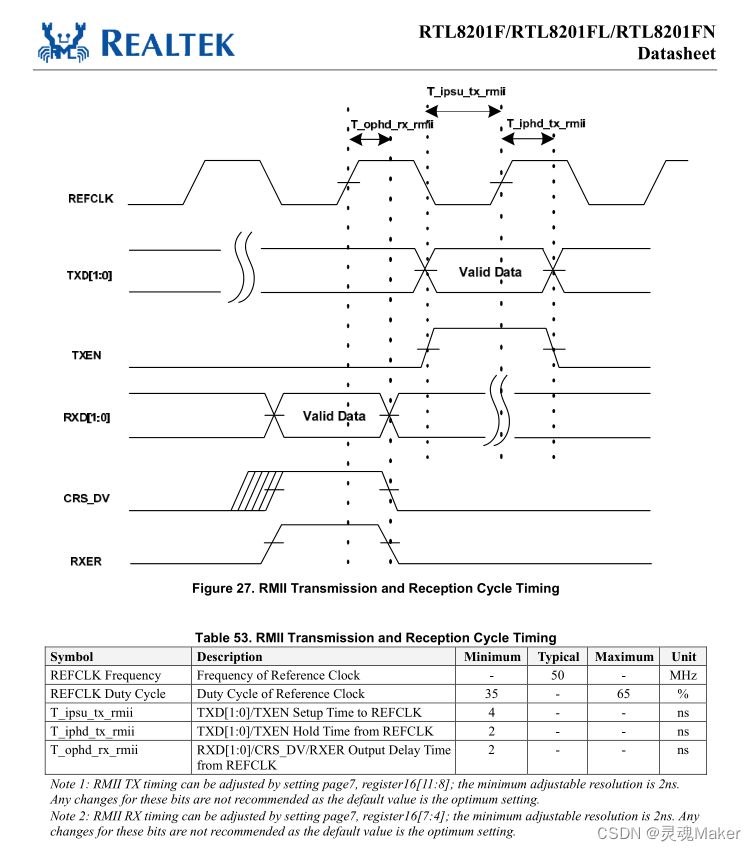 REALTEK

RTL8201F/RTL8201FL/RTL8201FN
Datasheet

T_ipsu_tx_rmii
T_ophd_rx_rmii
T_iphd_tx_rmii
REFCLK
TXD[1:0]
Valid Data
TXEN
RXD[1:0]
Valid Data
CRS_DV
RXER

Figure 27. RMII Transmission and Reception Cycle Timing

Table 53. RMII Transmission and Reception Cycle Timing

| Symbol | Description | Minimum | Typical | Maximum | Unit |
|---|---|---|---|---|---|
| REFCLK Frequency | Frequency of Reference Clock | - | 50 | - | MHz |
| REFCLK Duty Cycle | Duty Cycle of Reference Clock | 35 | - | 65 | % |
| T_ipsu_tx_rmii | TXD[1:0]/TXEN Setup Time to REFCLK | 4 | - | - | ns |
| T_iphd_tx_rmii | TXD[1:0]/TXEN Hold Time from REFCLK | 2 | - | - | ns |
| T_ophd_rx_rmii | RXD[1:0]/CRS_DV/RXER Output Delay Time from REFCLK | 2 | - | - | ns |

Note 1: RMII TX timing can be adjusted by setting page7, register16[11:8]; the minimum adjustable resolution is 2ns. Any changes for these bits are not recommended as the default value is the optimum setting.
Note 2: RMII RX timing can be adjusted by setting page7, register16[7:4]; the minimum adjustable resolution is 2ns. Any changes for these bits are not recommended as the default value is the optimum setting.

CSDN @灵魂Maker